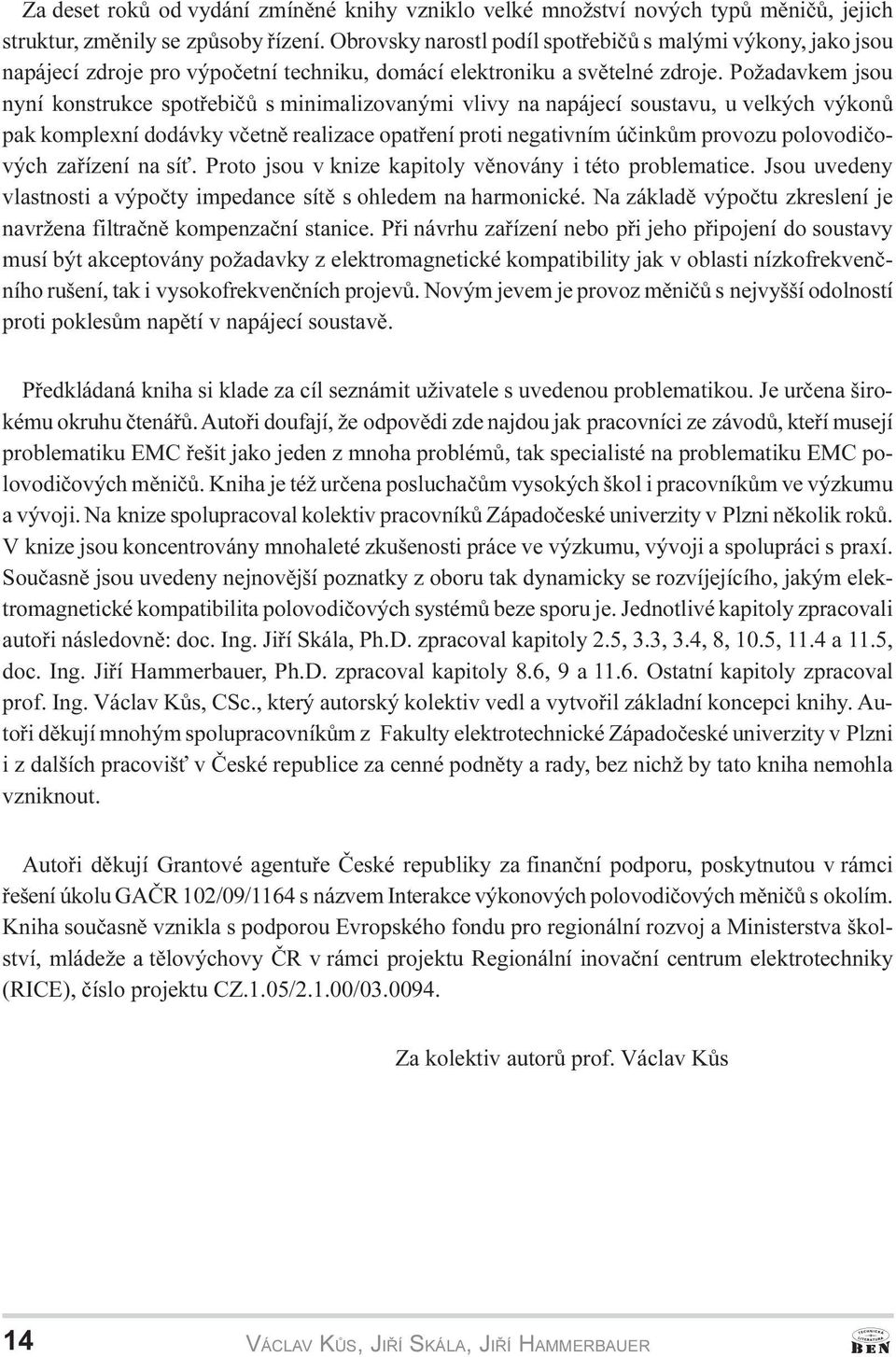 Za deset roků od vydání zmíněné knihy vzniklo velké množství nových typů měničů, jejich struktur, změnily se způsoby řízení. Obrovsky narostl podíl spotřebičů s malými výkony, jako jsou napájecí zdroje pro výpočetní techniku, domácí elektroniku a světelné zdroje. Požadavkem jsou nyní konstrukce spotřebičů s minimalizovanými vlivy na napájecí soustavu, u velkých výkonů pak komplexní dodávky včetně realizace opatření proti negativním účinkům provozu polovodičových zařízení na síť. Proto jsou v knize kapitoly věnovány i této problematice. Jsou uvedeny vlastnosti a výpočty impedance sítě s ohledem na harmonické. Na základě výpočtu zkreslení je navržena filtračně kompenzační stanice. Při návrhu zařízení nebo při jeho připojení do soustavy musí být akceptovány požadavky z elektromagnetické kompatibility jak v oblasti nízkofrekvenčního rušení, tak i vysokofrekvenčních projevů. Novým jevem je provoz měničů s nejvyšší odolností proti poklesům napětí v napájecí soustavě.

Předkládaná kniha si klade za cíl seznámit uživatele s uvedenou problematikou. Je určena širokému okruhu čtenářů. Autoři doufají, že odpovědi zde najdou jak pracovníci ze závodů, kteří musejí problematiku EMC řešit jako jeden z mnoha problémů, tak specialisté na problematiku EMC polovodičových měničů. Kniha je též určena posluchačům vysokých škol i pracovníkům ve výzkumu a vývoji. Na knize spolupracoval kolektiv pracovníků Západočeské univerzity v Plzni několik roků. V knize jsou koncentrovány mnohaleté zkušenosti práce ve výzkumu, vývoji a spolupráci s praxí. Současně jsou uvedeny nejnovější poznatky z oboru tak dynamicky se rozvíjejícího, jakým elektromagnetické kompatibilita polovodičových systémů beze sporu je. Jednotlivé kapitoly zpracovali autoři následovně: doc. Ing. Jiří Skála, Ph.D. zpracoval kapitoly 2.5, 3.3, 3.4, 8, 10.5, 11.4 a 11.5, doc. Ing. Jiří Hammerbauer, Ph.D. zpracoval kapitoly 8.6, 9 a 11.6. Ostatní kapitoly zpracoval prof. Ing. Václav Kůs, CSc., který autorský kolektiv vedl a vytvořil základní koncepci knihy. Autoři děkují mnohým spolupracovníkům z Fakulty elektrotechnické Západočeské univerzity v Plzni i z dalších pracovišť v České republice za cenné podněty a rady, bez nichž by tato kniha nemohla vzniknout.

Autoři děkují Grantové agentuře České republiky za finanční podporu, poskytnutou v rámci řešení úkolu GAČR 102/09/1164 s názvem Interakce výkonových polovodičových měničů s okolím. Kniha současně vznikla s podporou Evropského fondu pro regionální rozvoj a Ministerstva školství, mládeže a tělovýchovy ČR v rámci projektu Regionální inovační centrum elektrotechniky (RICE), číslo projektu CZ.1.05/2.1.00/03.0094.

Za kolektiv autorů prof. Václav Kůs

14 VÁCLAV KŮS, JIŘÍ SKÁLA, JIŘÍ HAMMERBAUER

TECHNICKÁ LITERATURA BEN